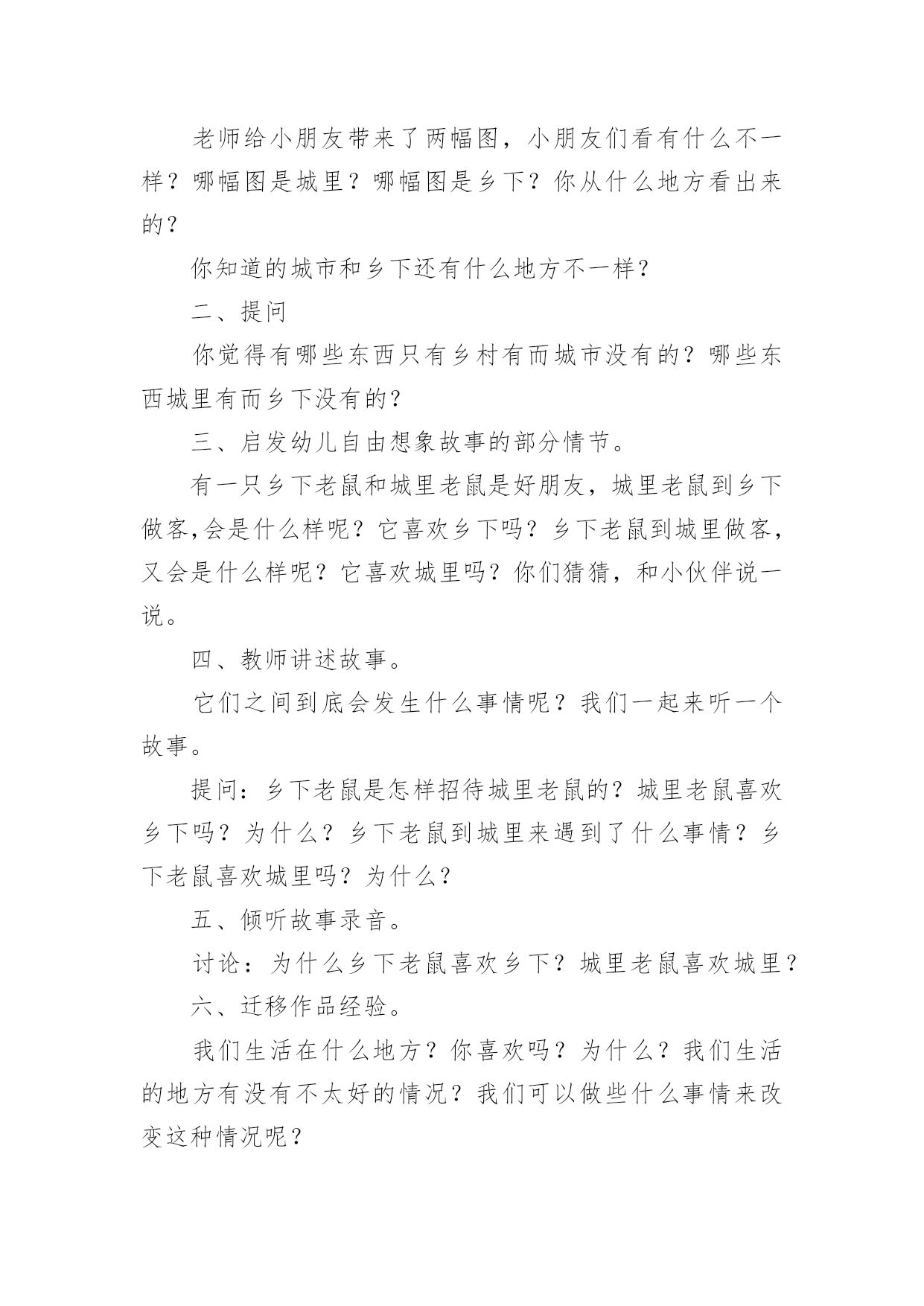 老师给小朋友带来了两幅图，小朋友们看有什么不一样？哪幅图是城里？哪幅图是乡下？你从什么地方看出来的？

你知道的城市和乡下还有什么地方不一样?

二、提问

你觉得有哪些东西只有乡村有而城市没有的？哪些东西城里有而乡下没有的?

三、启发幼儿自由想象故事的部分情节。

有一只乡下老鼠和城里老鼠是好朋友，城里老鼠到乡下做客,会是什么样呢？它喜欢乡下吗？乡下老鼠到城里做客，又会是什么样呢？它喜欢城里吗？你们猜猜，和小伙伴说一说。

四、教师讲述故事。

它们之间到底会发生什么事情呢？我们一起来听一个故事。

提问：乡下老鼠是怎样招待城里老鼠的？城里老鼠喜欢乡下吗？为什么？乡下老鼠到城里来遇到了什么事情？乡下老鼠喜欢城里吗？为什么?

五、倾听故事录音。

讨论：为什么乡下老鼠喜欢乡下？城里老鼠喜欢城里?

六、迁移作品经验。

我们生活在什么地方？你喜欢吗？为什么？我们生活的地方有没有不太好的情况？我们可以做些什么事情来改变这种情况呢？